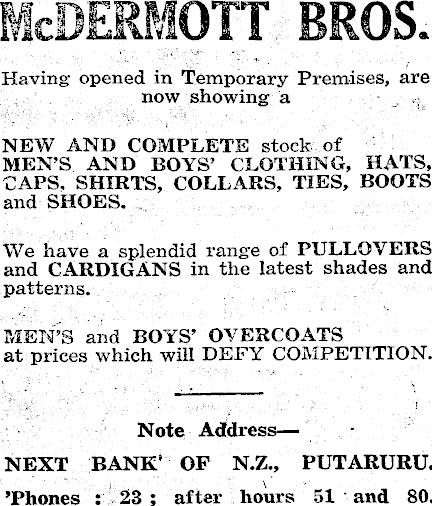 McDERMOTT BROS.

Having opened in Temporary Premises, are now showing a

NEW AND COMPLETE stock of MEN'S AND BOYS' CLOTHING, HATS, CAPS, SHIRTS, COLLARS, TIES, BOOTS and SHOES.

We have a splendid range of PULLOVERS and CARDIGANS in the latest shades and patterns.

MEN'S and BOYS' OVERCOATS at prices which will DEFY COMPETITION.

Note Address—

NEXT BANK OF N.Z., PUTARURU.

'Phones : 23 ; after hours 51 and 80.